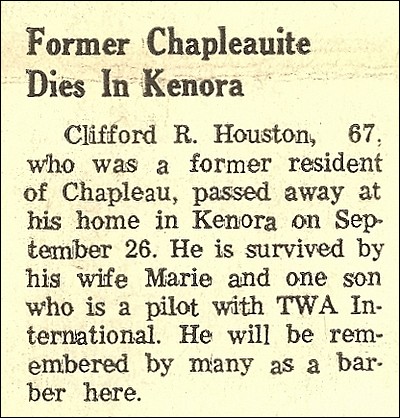 Former Chapleauite Dies In Kenora

Clifford R. Houston, 67, who was a former resident of Chapleau, passed away at his home in Kenora on September 26. He is survived by his wife Marie and one son who is a pilot with TWA International. He will be remembered by many as a barber here.